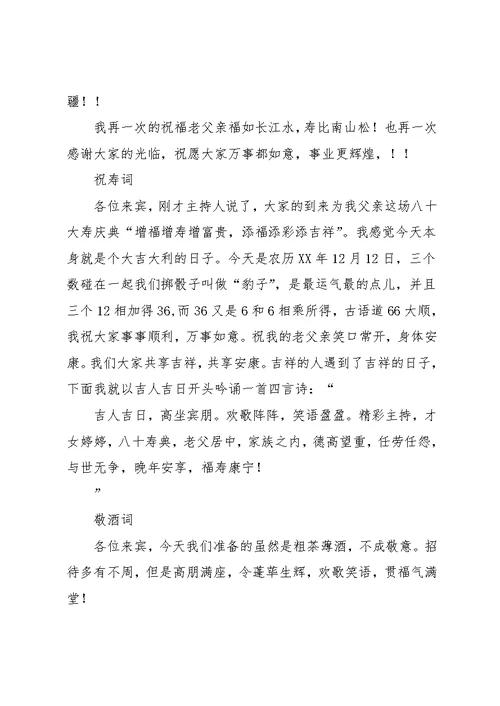 疆！！

我再一次的祝福老父亲福如长江水，寿比南山松！也再一次感谢大家的光临，祝愿大家万事都如意，事业更辉煌，！！

祝寿词

各位来宾，刚才主持人说了，大家的到来为我父亲这场八十大寿庆典“增福增寿增富贵，添福添彩添吉祥”。我感觉今天本身就是个大吉大利的日子。今天是农历XX年12月12日，三个数碰在一起我们掷骰子叫做“豹子”，是最运气最的点儿，并且三个12相加得36，而36又是6和6相乘所得，古语道66大顺，我祝大家事事顺利，万事如意。祝我的老父亲笑口常开，身体安康。我们大家共享吉祥，共享安康。吉祥的人遇到了吉祥的日子，下面我就以吉人吉日开头吟诵一首四言诗：“

吉人吉日，高坐宾朋。欢歌阵阵，笑语盈盈。精彩主持，才女婷婷，八十寿典，老父居中，家族之内，德高望重，任劳任怨，与世无争，晚年安享，福寿康宁！

”

敬酒词

各位来宾，今天我们准备的虽然是粗茶薄酒，不成敬意。招待多有不周，但是高朋满座，令蓬荜生辉，欢歌笑语，贯福气满堂！